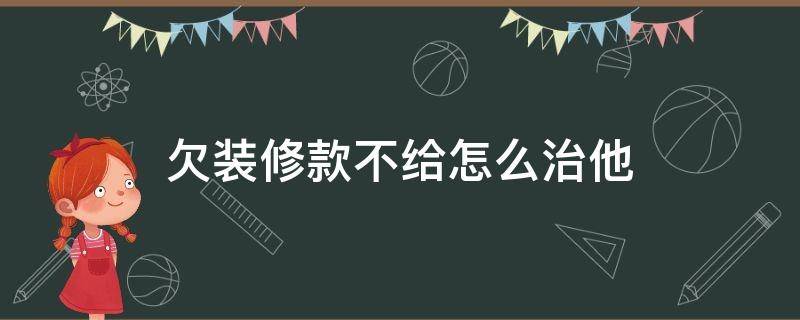 欠装修款不给怎么治他